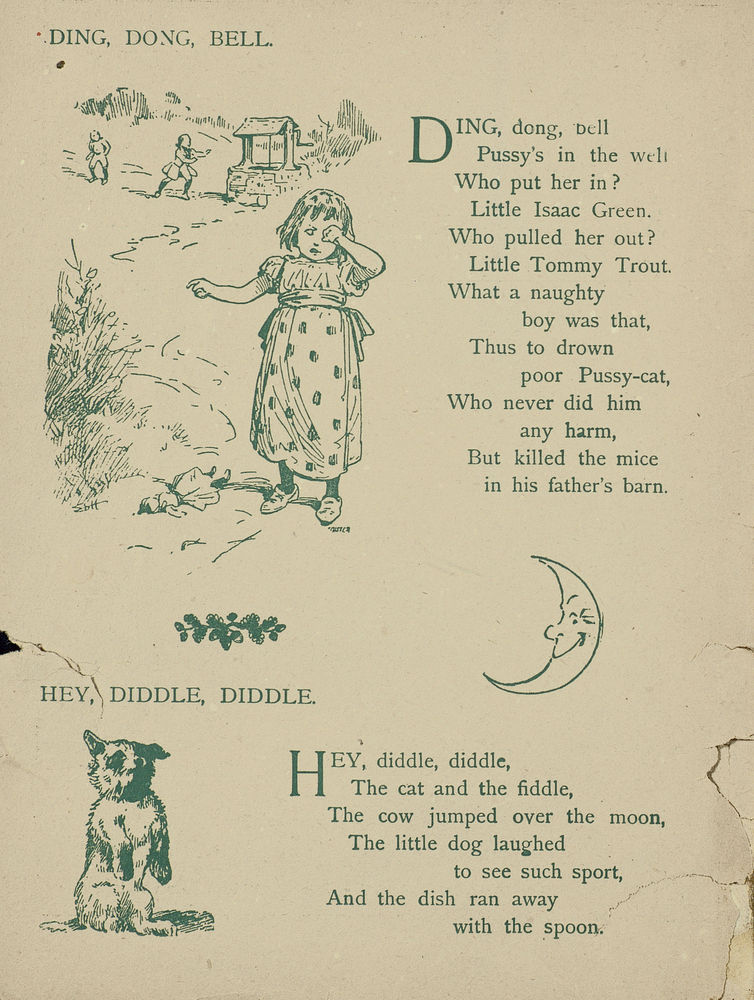 DING, DONG, BELL.

DING, dong, bell
Pussy's in the well
Who put her in?
Little Isaac Green.
Who pulled her out?
Little Tommy Trout.
What a naughty
boy was that,
Thus to drown
poor Pussy-cat,
Who never did him
any harm,
But killed the mice
in his father's barn.

HEY, DIDDLE, DIDDLE.

HEY, diddle, diddle,
The cat and the fiddle,
The cow jumped over the moon,
The little dog laughed
to see such sport,
And the dish ran away
with the spoon.